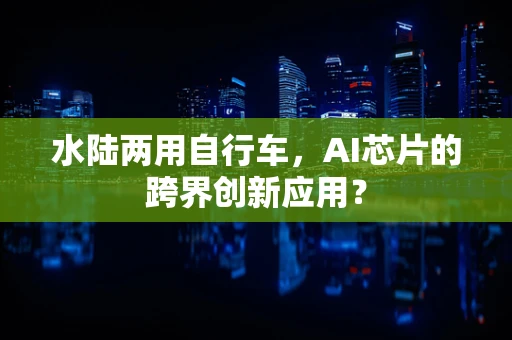 水陆两用自行车，AI芯片的跨界创新应用？